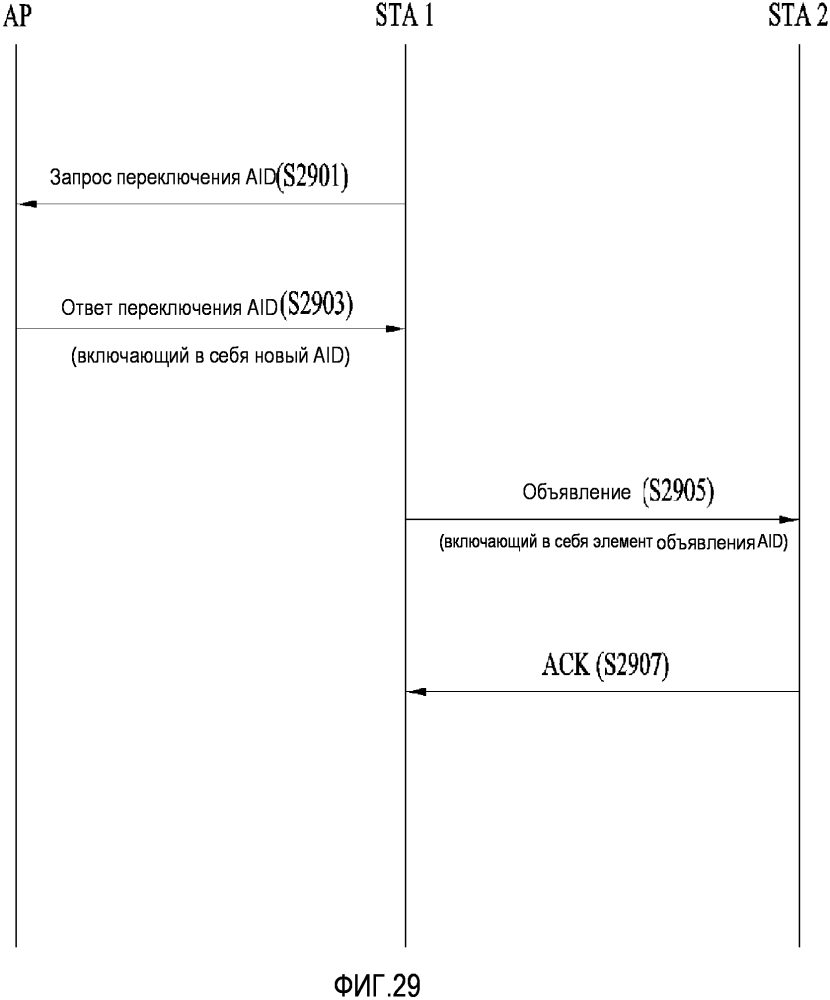 AP

STA 1

STA 2

Запрос переключения AID(S2901)

Ответ переключения AID(S2903)

(включающий в себя новый AID)

Объявление (S2905)

(включающий в себя элемент объявления AID)

ACK (S2907)

ФИГ.29